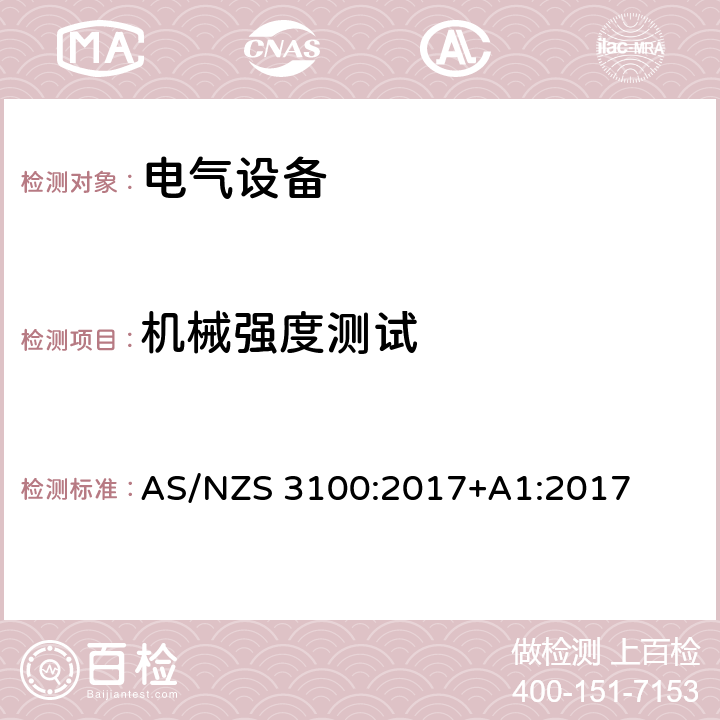 MA CNAS AC ilac-MRA

检测对象： 电气设备

检测项目： 机械强度测试

检测标准： AS/NZS 3100:2017+A1:2017

百检
Baijiantest.com

做检测 上百检
400-151-7153